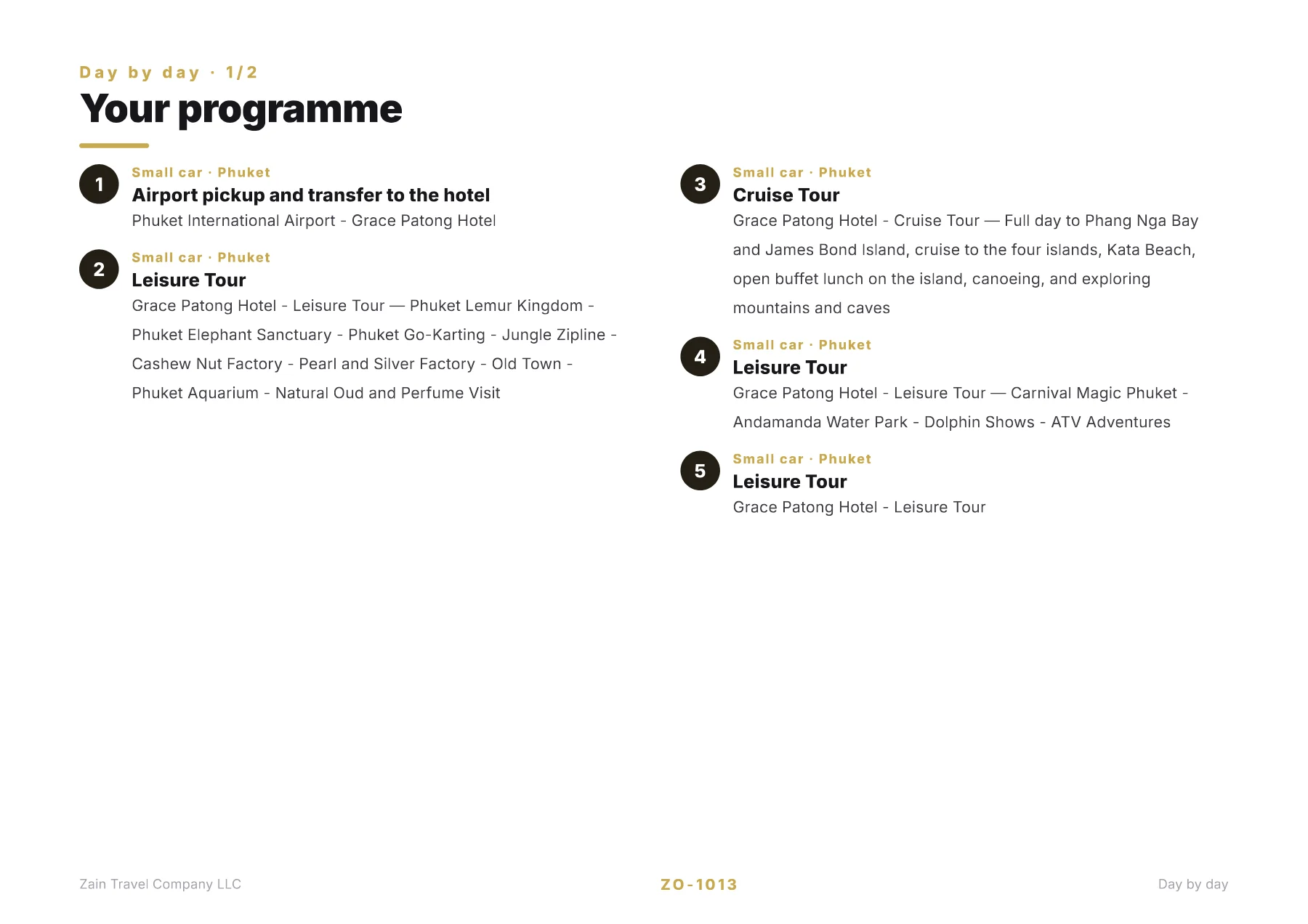 Day by day · 1/2

Your programme

1

Small car · Phuket

Airport pickup and transfer to the hotel

Phuket International Airport - Grace Patong Hotel

2

Small car · Phuket

Leisure Tour

Grace Patong Hotel - Leisure Tour — Phuket Lemur Kingdom - Phuket Elephant Sanctuary - Phuket Go-Karting - Jungle Zipline - Cashew Nut Factory - Pearl and Silver Factory - Old Town - Phuket Aquarium - Natural Oud and Perfume Visit

3

Small car · Phuket

Cruise Tour

Grace Patong Hotel - Cruise Tour — Full day to Phang Nga Bay and James Bond Island, cruise to the four islands, Kata Beach, open buffet lunch on the island, canoeing, and exploring mountains and caves

4

Small car · Phuket

Leisure Tour

Grace Patong Hotel - Leisure Tour — Carnival Magic Phuket - Andamanda Water Park - Dolphin Shows - ATV Adventures

5

Small car · Phuket

Leisure Tour

Grace Patong Hotel - Leisure Tour

Zain Travel Company LLC

ZO-1013

Day by day